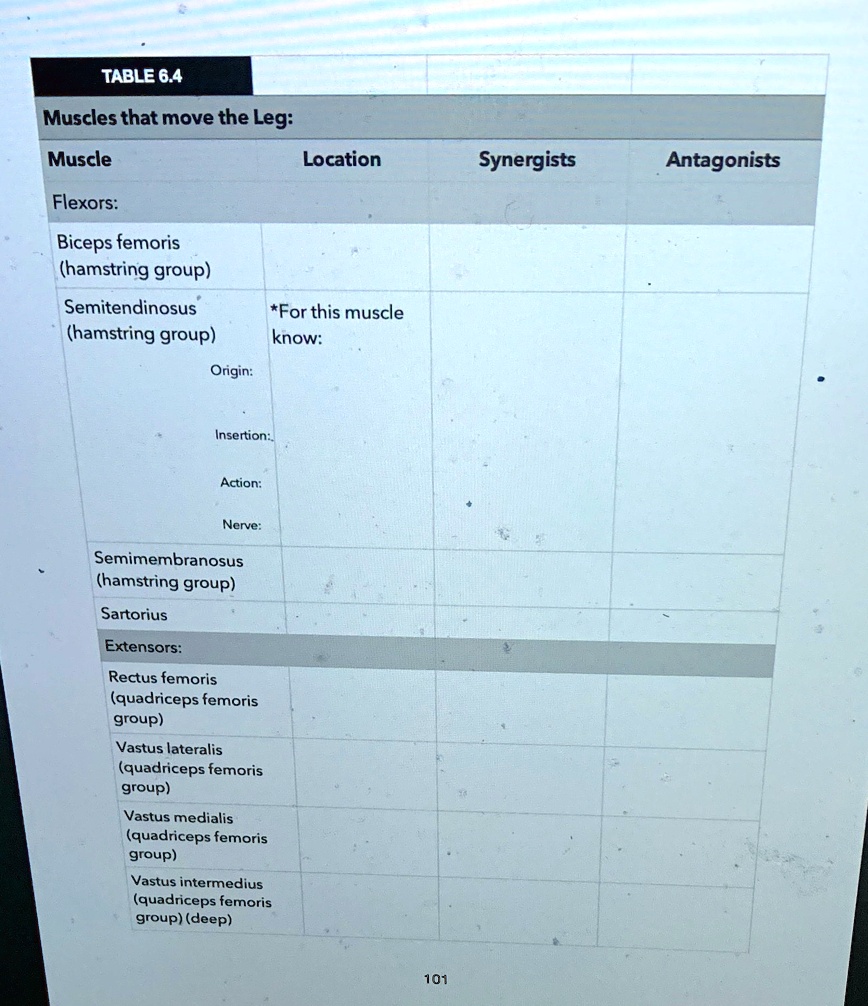 TABLE 6.4

Muscles that move the Leg:

| Muscle | Location | Synergists | Antagonists |
|---|---|---|---|
| Flexors: | | | |
| Biceps femoris (hamstring group) | | | |
| Semitendinosus (hamstring group) Origin: Insertion: Action: Nerve: | *For this muscle know: | | |
| Semimembranosus (hamstring group) | | | |
| Sartorius | | | |
| Extensors: | | | |
| Rectus femoris (quadriceps femoris group) | | | |
| Vastus lateralis (quadriceps femoris group) | | | |
| Vastus medialis (quadriceps femoris group) | | | |
| Vastus intermedius (quadriceps femoris group) (deep) | | | |

101